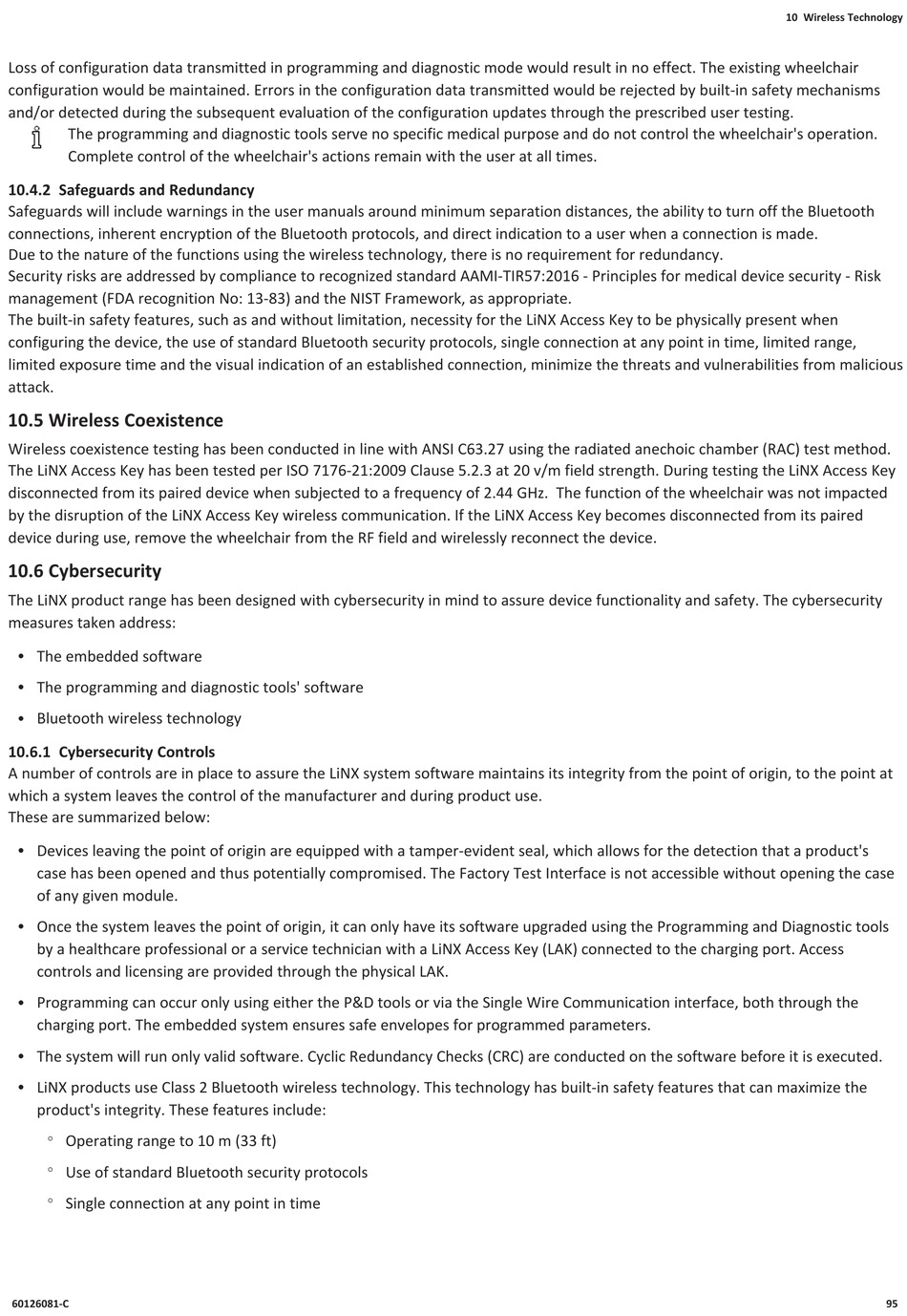 10 Wireless Technology

Loss of configuration data transmitted in programming and diagnostic mode would result in no effect. The existing wheelchair configuration would be maintained. Errors in the configuration data transmitted would be rejected by built-in safety mechanisms and/or detected during the subsequent evaluation of the configuration updates through the prescribed user testing.

The programming and diagnostic tools serve no specific medical purpose and do not control the wheelchair's operation. Complete control of the wheelchair's actions remain with the user at all times.

10.4.2 Safeguards and Redundancy
Safeguards will include warnings in the user manuals around minimum separation distances, the ability to turn off the Bluetooth connections, inherent encryption of the Bluetooth protocols, and direct indication to a user when a connection is made.
Due to the nature of the functions using the wireless technology, there is no requirement for redundancy.
Security risks are addressed by compliance to recognized standard AAMI-TIR57:2016 - Principles for medical device security - Risk management (FDA recognition No: 13-83) and the NIST Framework, as appropriate.
The built-in safety features, such as and without limitation, necessity for the LiNX Access Key to be physically present when configuring the device, the use of standard Bluetooth security protocols, single connection at any point in time, limited range, limited exposure time and the visual indication of an established connection, minimize the threats and vulnerabilities from malicious attack.

10.5 Wireless Coexistence
Wireless coexistence testing has been conducted in line with ANSI C63.27 using the radiated anechoic chamber (RAC) test method. The LiNX Access Key has been tested per ISO 7176-21:2009 Clause 5.2.3 at 20 v/m field strength. During testing the LiNX Access Key disconnected from its paired device when subjected to a frequency of 2.44 GHz. The function of the wheelchair was not impacted by the disruption of the LiNX Access Key wireless communication. If the LiNX Access Key becomes disconnected from its paired device during use, remove the wheelchair from the RF field and wirelessly reconnect the device.

10.6 Cybersecurity
The LiNX product range has been designed with cybersecurity in mind to assure device functionality and safety. The cybersecurity measures taken address:

• The embedded software
• The programming and diagnostic tools' software
• Bluetooth wireless technology

10.6.1 Cybersecurity Controls
A number of controls are in place to assure the LiNX system software maintains its integrity from the point of origin, to the point at which a system leaves the control of the manufacturer and during product use.
These are summarized below:

• Devices leaving the point of origin are equipped with a tamper-evident seal, which allows for the detection that a product's case has been opened and thus potentially compromised. The Factory Test Interface is not accessible without opening the case of any given module.
• Once the system leaves the point of origin, it can only have its software upgraded using the Programming and Diagnostic tools by a healthcare professional or a service technician with a LiNX Access Key (LAK) connected to the charging port. Access controls and licensing are provided through the physical LAK.
• Programming can occur only using either the P&D tools or via the Single Wire Communication interface, both through the charging port. The embedded system ensures safe envelopes for programmed parameters.
• The system will run only valid software. Cyclic Redundancy Checks (CRC) are conducted on the software before it is executed.
• LiNX products use Class 2 Bluetooth wireless technology. This technology has built-in safety features that can maximize the product's integrity. These features include:
◦ Operating range to 10 m (33 ft)
◦ Use of standard Bluetooth security protocols
◦ Single connection at any point in time

60126081-C
95